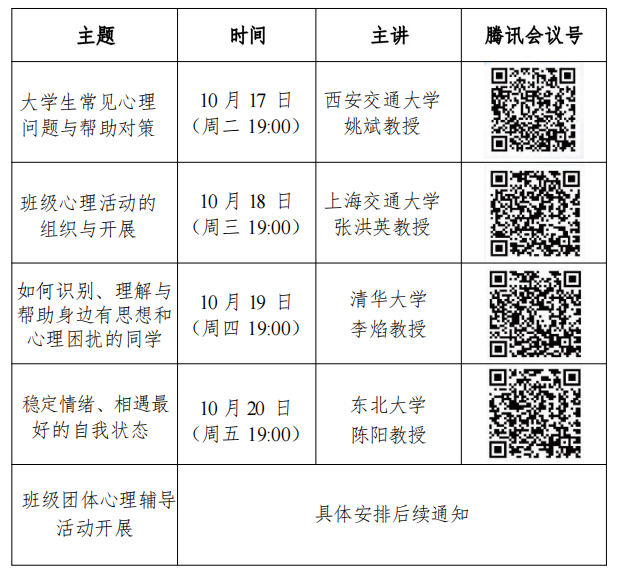 | 主题 | 时间 | 主讲 | 腾讯会议号 |
|---|---|---|---|
| 大学生常见心理问题与帮助对策 | 10 月 17 日（周二 19:00） | 西安交通大学 姚斌教授 | |
| 班级心理活动的组织与开展 | 10 月 18 日（周三 19:00） | 上海交通大学 张洪英教授 | |
| 如何识别、理解与帮助身边有思想和心理困扰的同学 | 10 月 19 日（周四 19:00） | 清华大学 李焰教授 | |
| 稳定情绪、相遇最好的自我状态 | 10 月 20 日（周五 19:00） | 东北大学 陈阳教授 | |
| 班级团体心理辅导活动开展 | 具体安排后续通知 | | |